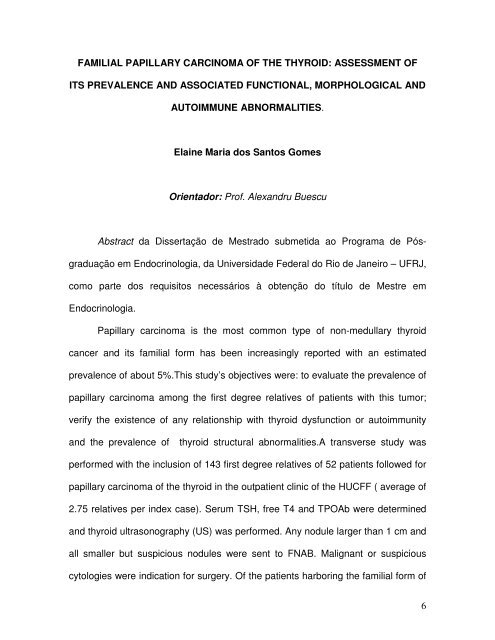 FAMILIAL PAPILLARY CARCINOMA OF THE THYROID: ASSESSMENT OF ITS PREVALENCE AND ASSOCIATED FUNCTIONAL, MORPHOLOGICAL AND AUTOIMMUNE ABNORMALITIES.

Elaine Maria dos Santos Gomes

Orientador: Prof. Alexandru Buescu

Abstract da Dissertação de Mestrado submetida ao Programa de Pós-graduação em Endocrinologia, da Universidade Federal do Rio de Janeiro – UFRJ, como parte dos requisitos necessários à obtenção do título de Mestre em Endocrinologia.

Papillary carcinoma is the most common type of non-medullary thyroid cancer and its familial form has been increasingly reported with an estimated prevalence of about 5%.This study's objectives were: to evaluate the prevalence of papillary carcinoma among the first degree relatives of patients with this tumor; verify the existence of any relationship with thyroid dysfunction or autoimmunity and the prevalence of thyroid structural abnormalities.A transverse study was performed with the inclusion of 143 first degree relatives of 52 patients followed for papillary carcinoma of the thyroid in the outpatient clinic of the HUCFF ( average of 2.75 relatives per index case). Serum TSH, free T4 and TPOAb were determined and thyroid ultrasonography (US) was performed. Any nodule larger than 1 cm and all smaller but suspicious nodules were sent to FNAB. Malignant or suspicious cytologies were indication for surgery. Of the patients harboring the familial form of

6